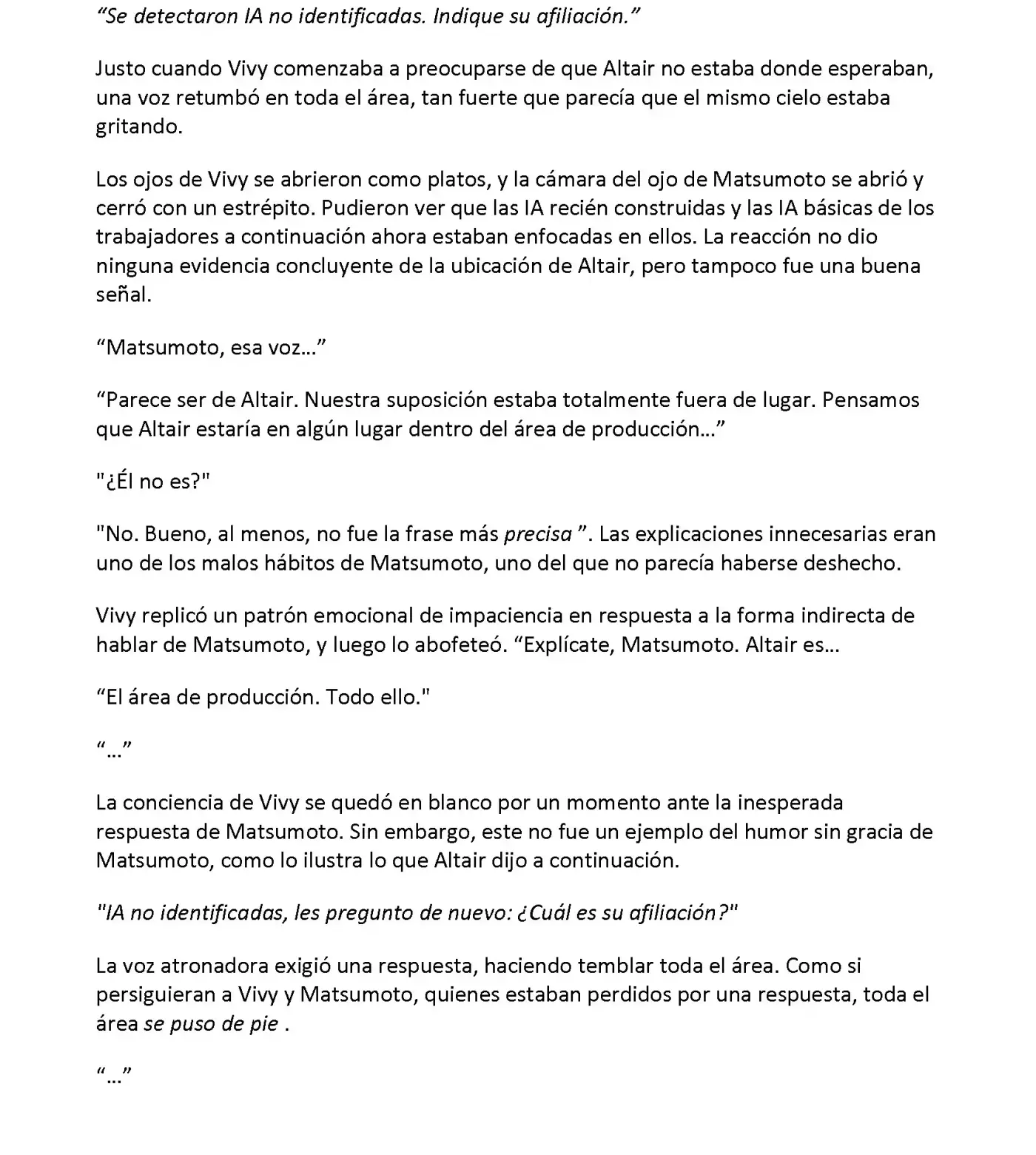 “Se detectaron IA no identificadas. Indique su afiliación.”

Justo cuando Vivy comenzaba a preocuparse de que Altair no estaba donde esperaban, una voz retumbó en toda el área, tan fuerte que parecía que el mismo cielo estaba gritando.

Los ojos de Vivy se abrieron como platos, y la cámara del ojo de Matsumoto se abrió y cerró con un estrépito. Pudieron ver que las IA recién construidas y las IA básicas de los trabajadores a continuación ahora estaban enfocadas en ellos. La reacción no dio ninguna evidencia concluyente de la ubicación de Altair, pero tampoco fue una buena señal.

“Matsumoto, esa voz…”

“Parece ser de Altair. Nuestra suposición estaba totalmente fuera de lugar. Pensamos que Altair estaría en algún lugar dentro del área de producción…”

"¿Él no es?"

"No. Bueno, al menos, no fue la frase más precisa ”. Las explicaciones innecesarias eran uno de los malos hábitos de Matsumoto, uno del que no parecía haberse deshecho.

Vivy replicó un patrón emocional de impaciencia en respuesta a la forma indirecta de hablar de Matsumoto, y luego lo abofeteó. “Explícate, Matsumoto. Altair es…

“El área de producción. Todo ello."

“…”

La conciencia de Vivy se quedó en blanco por un momento ante la inesperada respuesta de Matsumoto. Sin embargo, este no fue un ejemplo del humor sin gracia de Matsumoto, como lo ilustra lo que Altair dijo a continuación.

"IA no identificadas, les pregunto de nuevo: ¿Cuál es su afiliación?"

La voz atronadora exigió una respuesta, haciendo temblar toda el área. Como si persiguieran a Vivy y Matsumoto, quienes estaban perdidos por una respuesta, toda el área se puso de pie .

“…”